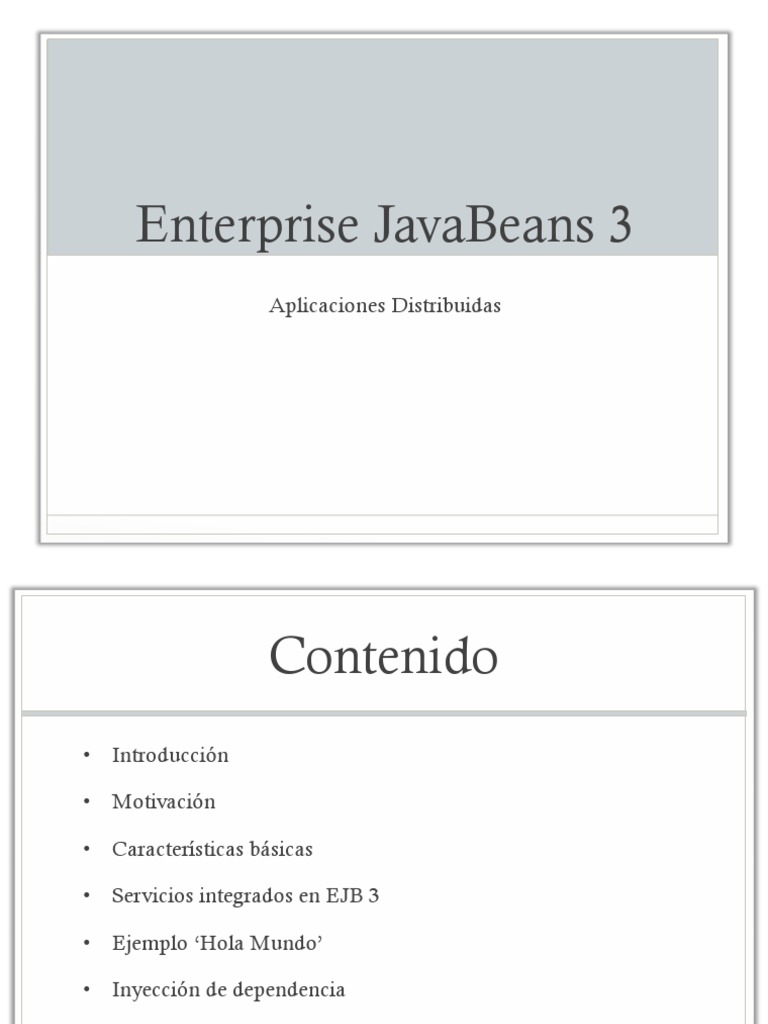 Enterprise JavaBeans 3

Aplicaciones Distribuidas

Contenido

• Introducción
• Motivación
• Características básicas
• Servicios integrados en EJB 3
• Ejemplo ‘Hola Mundo’
• Inyección de dependencia